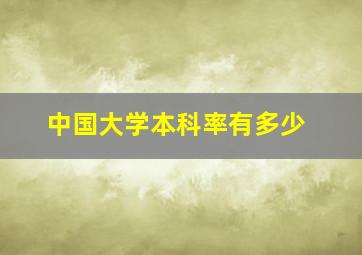 中国大学本科率有多少